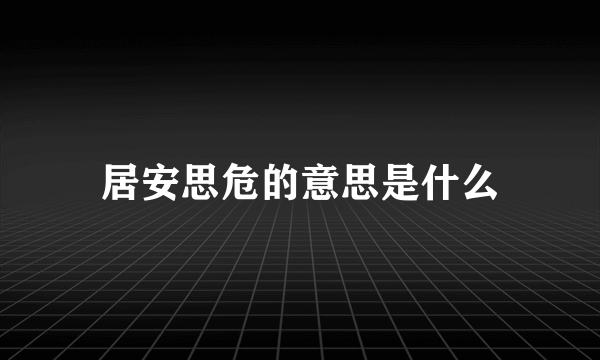 居安思危的意思是什么